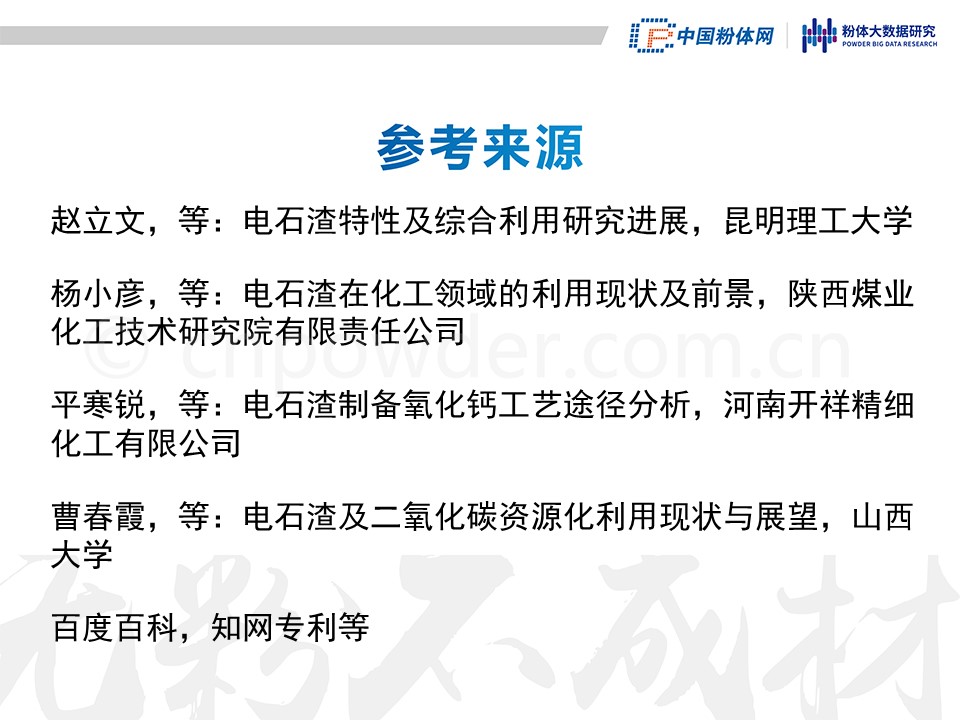 中国粉体网

粉体大数据研究
POWDER BIG DATA RESEARCH

参考来源

赵立文，等：电石渣特性及综合利用研究进展，昆明理工大学

杨小彦，等：电石渣在化工领域的利用现状及前景，陕西煤业化工技术研究院有限责任公司

平寒锐，等：电石渣制备氧化钙工艺途径分析，河南开祥精细化工有限公司

曹春霞，等：电石渣及二氧化碳资源化利用现状与展望，山西大学

百度百科，知网专利等

© cnpowder.com.cn

无粉不成材